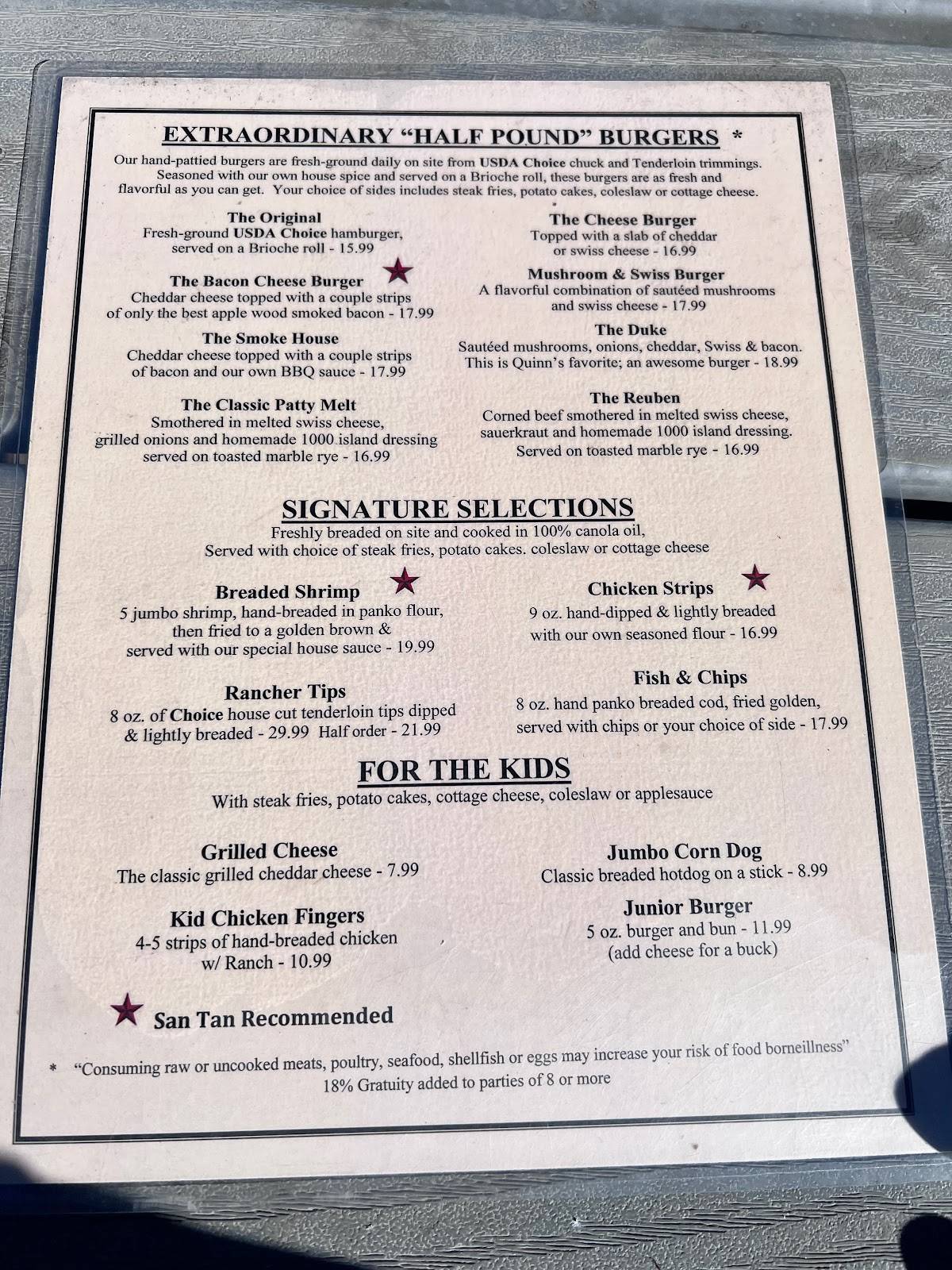 EXTRAORDINARY "HALF POUND" BURGERS *

Our hand-pattied burgers are fresh-ground daily on site from USDA Choice chuck and Tenderloin trimmings. Seasoned with our own house spice and served on a Brioche roll, these burgers are as fresh and flavorful as you can get. Your choice of sides includes steak fries, potato cakes, coleslaw or cottage cheese.

The Original
Fresh-ground USDA Choice hamburger, served on a Brioche roll - 15.99

The Bacon Cheese Burger
Cheddar cheese topped with a couple strips of only the best apple wood smoked bacon - 17.99

The Smoke House
Cheddar cheese topped with a couple strips of bacon and our own BBQ sauce - 17.99

The Classic Patty Melt
Smothered in melted swiss cheese, grilled onions and homemade 1000 island dressing served on toasted marble rye - 16.99

The Cheese Burger
Topped with a slab of cheddar or swiss cheese - 16.99

Mushroom & Swiss Burger
A flavorful combination of sautéed mushrooms and swiss cheese - 17.99

The Duke
Sautéed mushrooms, onions, cheddar, Swiss & bacon. This is Quinn's favorite; an awesome burger - 18.99

The Reuben
Corned beef smothered in melted swiss cheese, sauerkraut and homemade 1000 island dressing. Served on toasted marble rye - 16.99

SIGNATURE SELECTIONS

Freshly breaded on site and cooked in 100% canola oil,
Served with choice of steak fries, potato cakes. coleslaw or cottage cheese

Breaded Shrimp
5 jumbo shrimp, hand-breaded in panko flour, then fried to a golden brown & served with our special house sauce - 19.99

Rancher Tips
8 oz. of Choice house cut tenderloin tips dipped & lightly breaded - 29.99 Half order - 21.99

Chicken Strips
9 oz. hand-dipped & lightly breaded with our own seasoned flour - 16.99

Fish & Chips
8 oz. hand panko breaded cod, fried golden, served with chips or your choice of side - 17.99

FOR THE KIDS

With steak fries, potato cakes, cottage cheese, coleslaw or applesauce

Grilled Cheese
The classic grilled cheddar cheese - 7.99

Kid Chicken Fingers
4-5 strips of hand-breaded chicken w/ Ranch - 10.99

Jumbo Corn Dog
Classic breaded hotdog on a stick - 8.99

Junior Burger
5 oz. burger and bun - 11.99
(add cheese for a buck)

San Tan Recommended

* "Consuming raw or uncooked meats, poultry, seafood, shellfish or eggs may increase your risk of food borneillness"
18% Gratuity added to parties of 8 or more